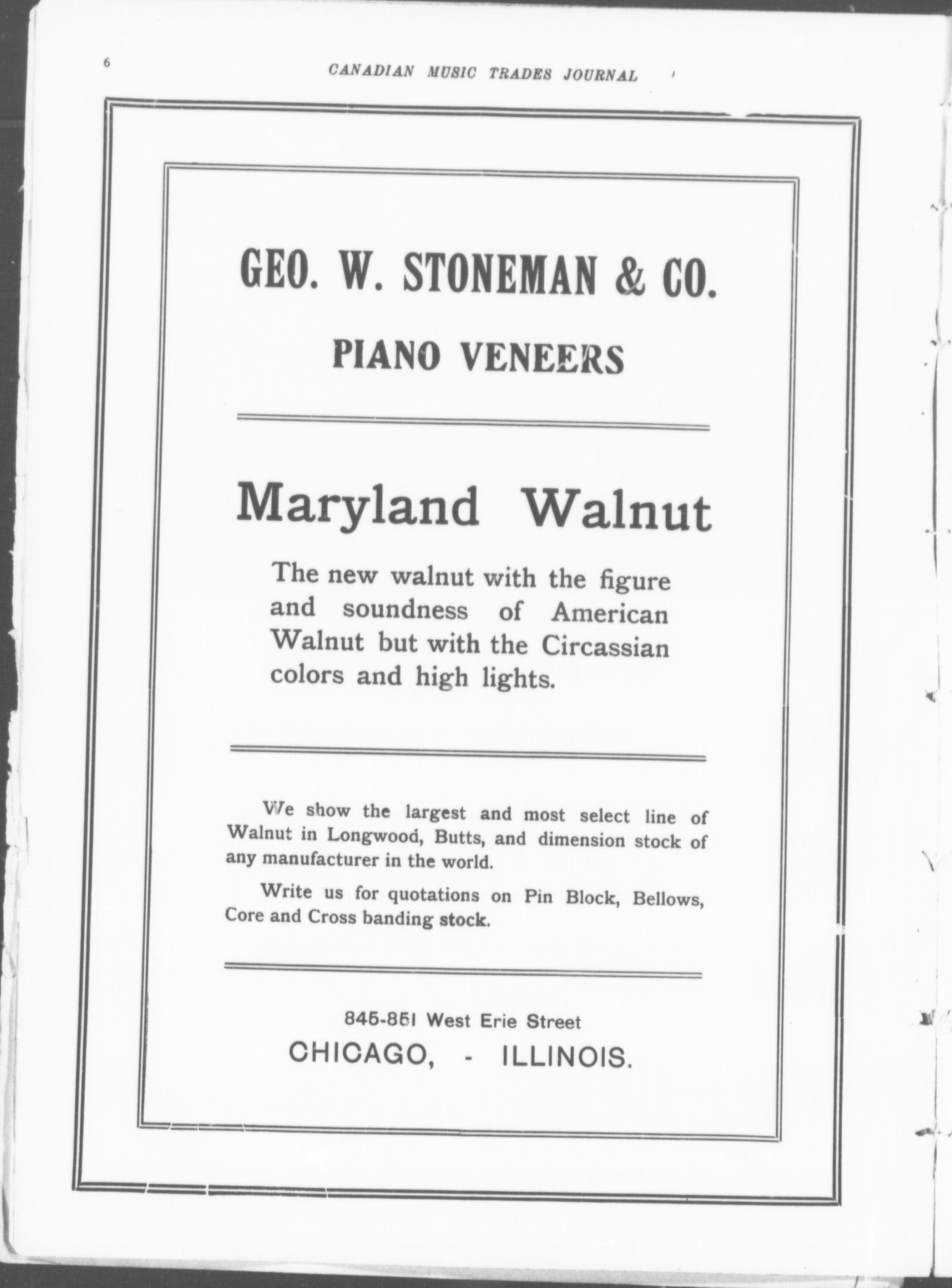 6 CANADIAN MUSIC TRADES JOURNAL

GEO. W. STONEMAN & CO.

PIANO VENEERS

Maryland Walnut

The new walnut with the figure and soundness of American Walnut but with the Circassian colors and high lights.

We show the largest and most select line of Walnut in Longwood, Butts, and dimension stock of any manufacturer in the world.

Write us for quotations on Pin Block, Bellows, Core and Cross banding stock.

845-851 West Erie Street
CHICAGO, - ILLINOIS.